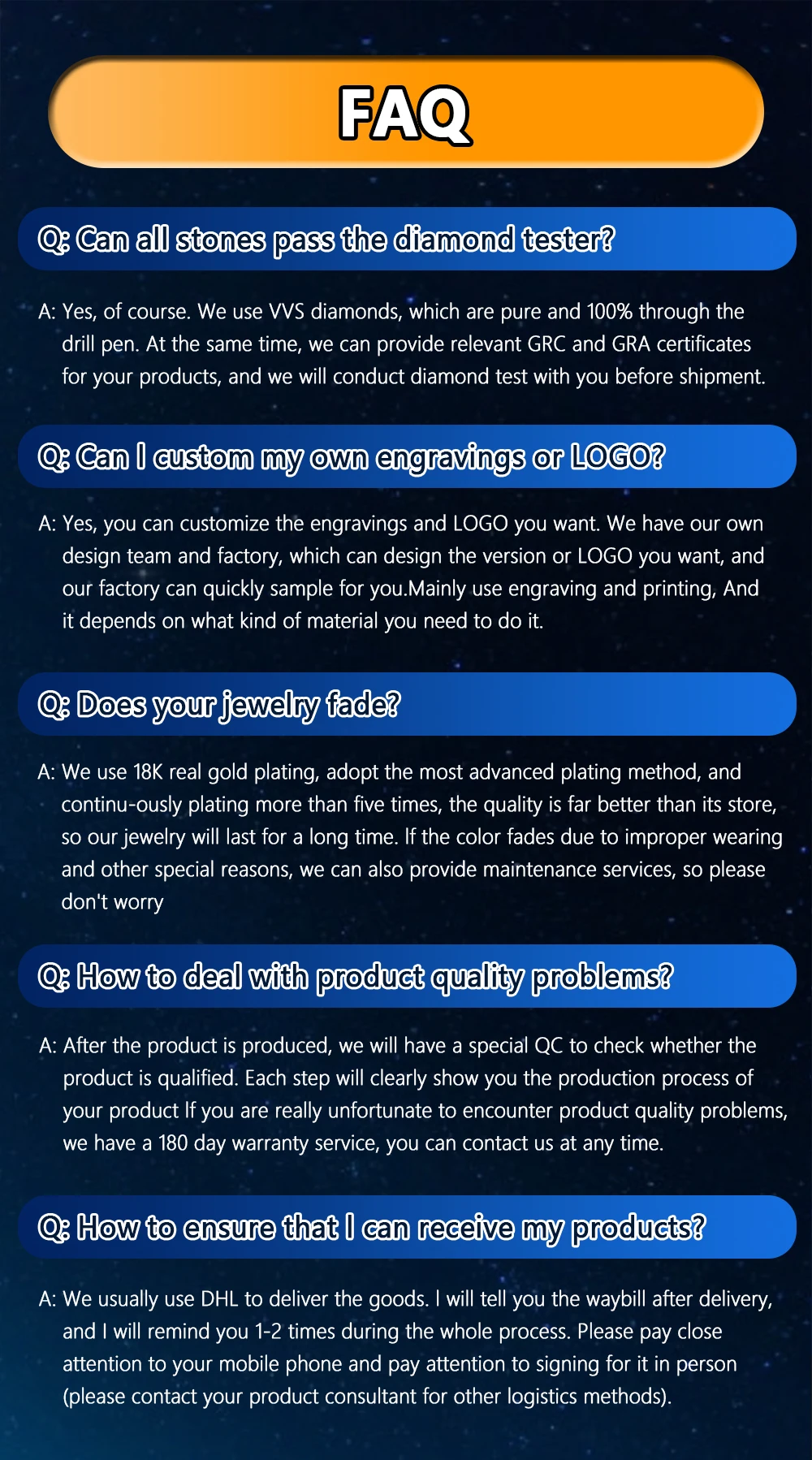 FAQ

Q: Can all stones pass the diamond tester?

A: Yes, of course. We use VVS diamonds, which are pure and 100% through the drill pen. At the same time, we can provide relevant GRC and GRA certificates for your products, and we will conduct diamond test with you before shipment.

Q: Can I custom my own engravings or LOGO?

A: Yes, you can customize the engravings and LOGO you want. We have our own design team and factory, which can design the version or LOGO you want, and our factory can quickly sample for you.Mainly use engraving and printing, And it depends on what kind of material you need to do it.

Q: Does your jewelry fade?

A: We use 18K real gold plating, adopt the most advanced plating method, and continu-ously plating more than five times, the quality is far better than its store, so our jewelry will last for a long time. If the color fades due to improper wearing and other special reasons, we can also provide maintenance services, so please don't worry

Q: How to deal with product quality problems?

A: After the product is produced, we will have a special QC to check whether the product is qualified. Each step will clearly show you the production process of your product If you are really unfortunate to encounter product quality problems, we have a 180 day warranty service, you can contact us at any time.

Q: How to ensure that I can receive my products?

A: We usually use DHL to deliver the goods. I will tell you the waybill after delivery, and I will remind you 1-2 times during the whole process. Please pay close attention to your mobile phone and pay attention to signing for it in person (please contact your product consultant for other logistics methods).